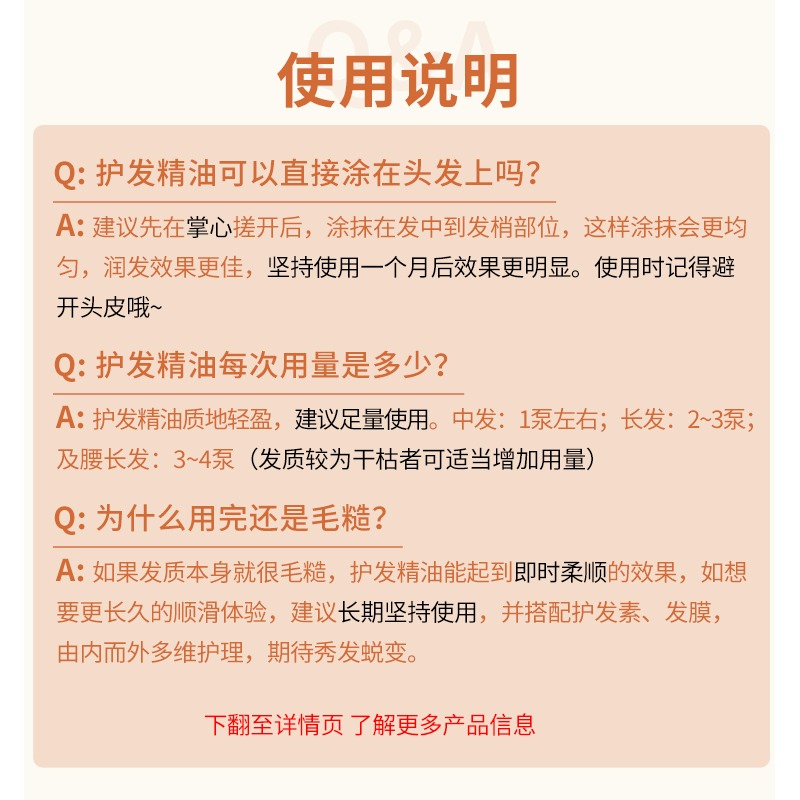 Q&A

使用说明

Q: 护发精油可以直接涂在头发上吗?

A: 建议先在掌心搓开后，涂抹在发中到发梢部位，这样涂抹会更均匀，润发效果更佳，坚持使用一个月后效果更明显。使用时记得避开头皮哦~

Q: 护发精油每次用量是多少?

A: 护发精油质地轻盈，建议足量使用。中发：1泵左右；长发：2~3泵；及腰长发：3~4泵（发质较为干枯者可适当增加用量）

Q: 为什么用完还是毛糙?

A: 如果发质本身就很毛糙，护发精油能起到即时柔顺的效果，如想要更长久的顺滑体验，建议长期坚持使用，并搭配护发素、发膜，由内而外多维护理，期待秀发蜕变。

下翻至详情页 了解更多产品信息